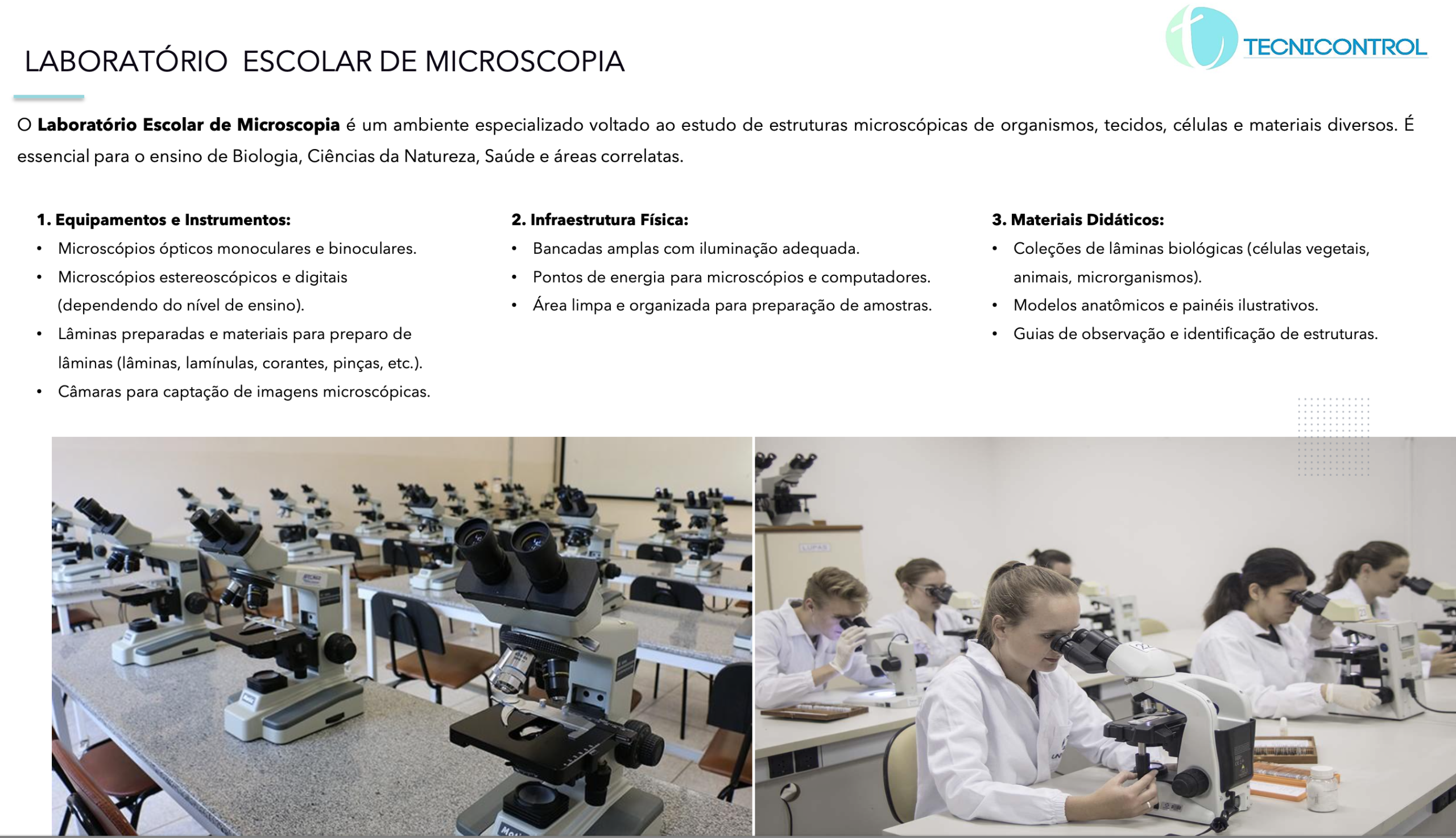 TECNICONTROL

LABORATÓRIO ESCOLAR DE MICROSCOPIA

O Laboratório Escolar de Microscopia é um ambiente especializado voltado ao estudo de estruturas microscópicas de organismos, tecidos, células e materiais diversos. É essencial para o ensino de Biologia, Ciências da Natureza, Saúde e áreas correlatas.

1. Equipamentos e Instrumentos:
• Microscópios ópticos monoculares e binoculares.
• Microscópios estereoscópicos e digitais (dependendo do nível de ensino).
• Lâminas preparadas e materiais para preparo de lâminas (lâminas, lamínulas, corantes, pinças, etc.).
• Câmaras para captação de imagens microscópicas.

2. Infraestrutura Física:
• Bancadas amplas com iluminação adequada.
• Pontos de energia para microscópios e computadores.
• Área limpa e organizada para preparação de amostras.

3. Materiais Didáticos:
• Coleções de lâminas biológicas (células vegetais, animais, microrganismos).
• Modelos anatômicos e painéis ilustrativos.
• Guias de observação e identificação de estruturas.